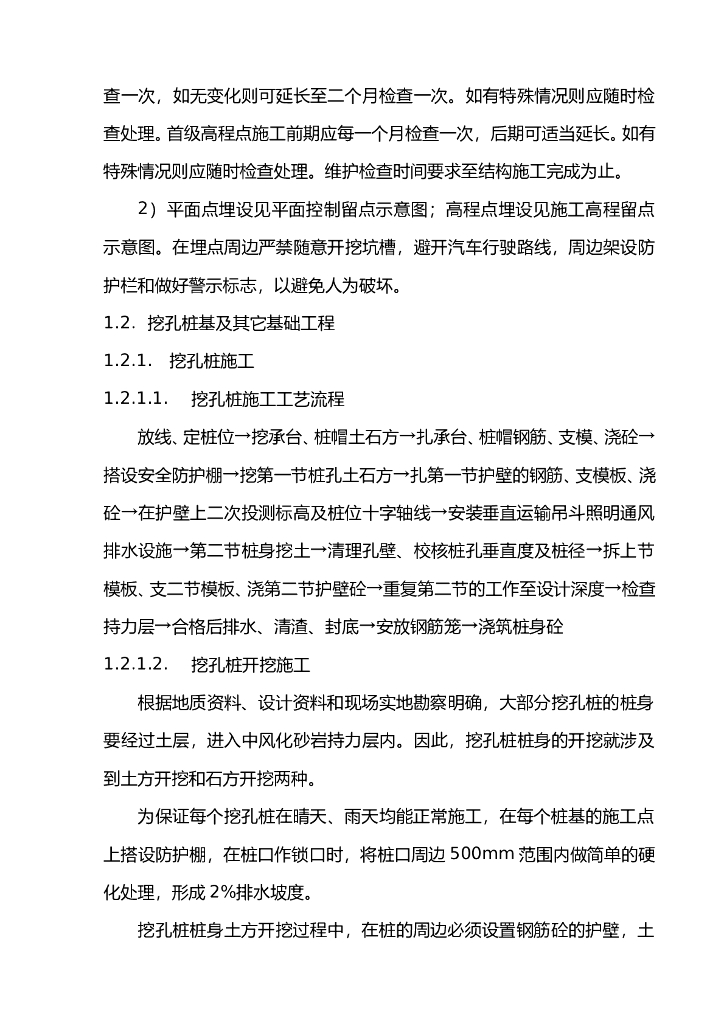 查一次，如无变化则可延长至二个月检查一次。如有特殊情况则应随时检查处理。首级高程点施工前期应每一个月检查一次，后期可适当延长。如有特殊情况则应随时检查处理。维护检查时间要求至结构施工完成为止。

2）平面点埋设见平面控制留点示意图；高程点埋设见施工高程留点示意图。在埋点周边严禁随意开挖坑槽，避开汽车行驶路线，周边架设防护栏和做好警示标志，以避免人为破坏。

1.2. 挖孔桩基及其它基础工程

1.2.1. 挖孔桩施工

1.2.1.1. 挖孔桩施工工艺流程

放线、定桩位→挖承台、桩帽土石方→扎承台、桩帽钢筋、支模、浇砼→搭设安全防护棚→挖第一节桩孔土石方→扎第一节护壁的钢筋、支模板、浇砼→在护壁上二次投测标高及桩位十字轴线→安装垂直运输吊斗照明通风排水设施→第二节桩身挖土→清理孔壁、校核桩孔垂直度及桩径→拆上节模板、支二节模板、浇第二节护壁砼→重复第二节的工作至设计深度→检查持力层→合格后排水、清渣、封底→安放钢筋笼→浇筑桩身砼

1.2.1.2. 挖孔桩开挖施工

根据地质资料、设计资料和现场实地勘察明确，大部分挖孔桩的桩身要经过土层，进入中风化砂岩持力层内。因此，挖孔桩桩身的开挖就涉及到土方开挖和石方开挖两种。

为保证每个挖孔桩在晴天、雨天均能正常施工，在每个桩基的施工点上搭设防护棚，在桩口作锁口时，将桩口周边 500mm 范围内做简单的硬化处理，形成 2%排水坡度。

挖孔桩桩身土方开挖过程中，在桩的周边必须设置钢筋砼的护壁，土